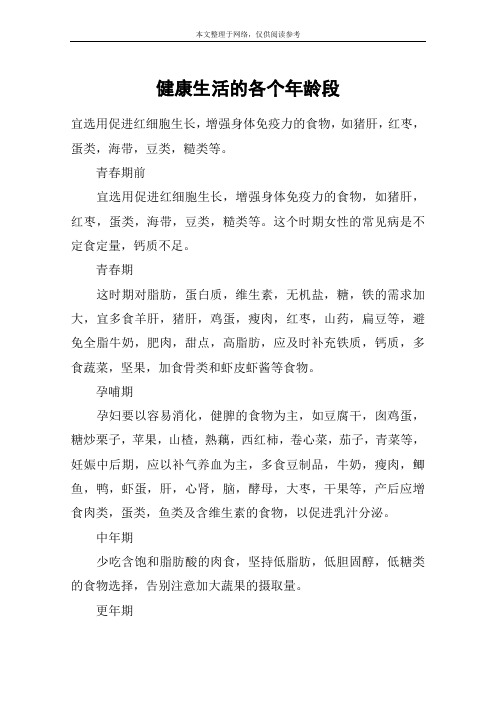 本文整理于网络，仅供阅读参考

健康生活的各个年龄段

宜选用促进红细胞生长，增强身体免疫力的食物，如猪肝，红枣，蛋类，海带，豆类，糙类等。

青春期前

宜选用促进红细胞生长，增强身体免疫力的食物，如猪肝，红枣，蛋类，海带，豆类，糙类等。这个时期女性的常见病是不定食定量，钙质不足。

青春期

这时期对脂肪，蛋白质，维生素，无机盐，糖，铁的需求加大，宜多食羊肝，猪肝，鸡蛋，瘦肉，红枣，山药，扁豆等，避免全脂牛奶，肥肉，甜点，高脂肪，应及时补充铁质，钙质，多食蔬菜，坚果，加食骨类和虾皮虾酱等食物。

孕哺期

孕妇要以容易消化，健脾的食物为主，如豆腐干，肉鸡蛋，糖炒栗子，苹果，山楂，熟藕，西红柿，卷心菜，茄子，青菜等，妊娠中后期，应以补气养血为主，多食豆制品，牛奶，瘦肉，鲫鱼，鸭，虾蛋，肝，心肾，脑，酵母，大枣，干果等，产后应增食肉类，蛋类，鱼类及含维生素的食物，以促进乳汁分泌。

中年期

少吃含饱和脂肪酸的肉食，坚持低脂肪，低胆固醇，低糖类的食物选择，告别注意加大蔬果的摄取量。

更年期